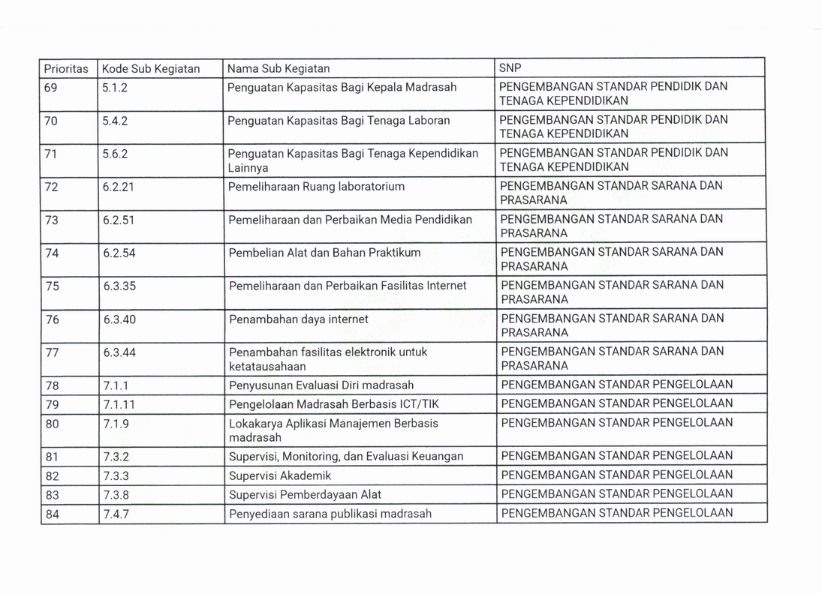 | Prioritas | Kode Sub Kegiatan | Nama Sub Kegiatan | SNP |
|---|---|---|---|
| 69 | 5.1.2 | Penguatan Kapasitas Bagi Kepala Madrasah | PENGEMBANGAN STANDAR PENDIDIK DAN TENAGA KEPENDIDIKAN |
| 70 | 5.4.2 | Penguatan Kapasitas Bagi Tenaga Laboran | PENGEMBANGAN STANDAR PENDIDIK DAN TENAGA KEPENDIDIKAN |
| 71 | 5.6.2 | Penguatan Kapasitas Bagi Tenaga Kependidikan Lainnya | PENGEMBANGAN STANDAR PENDIDIK DAN TENAGA KEPENDIDIKAN |
| 72 | 6.2.21 | Pemeliharaan Ruang laboratorium | PENGEMBANGAN STANDAR SARANA DAN PRASARANA |
| 73 | 6.2.51 | Pemeliharaan dan Perbaikan Media Pendidikan | PENGEMBANGAN STANDAR SARANA DAN PRASARANA |
| 74 | 6.2.54 | Pembelian Alat dan Bahan Praktikum | PENGEMBANGAN STANDAR SARANA DAN PRASARANA |
| 75 | 6.3.35 | Pemeliharaan dan Perbaikan Fasilitas Internet | PENGEMBANGAN STANDAR SARANA DAN PRASARANA |
| 76 | 6.3.40 | Penambahan daya internet | PENGEMBANGAN STANDAR SARANA DAN PRASARANA |
| 77 | 6.3.44 | Penambahan fasilitas elektronik untuk ketatausahaan | PENGEMBANGAN STANDAR SARANA DAN PRASARANA |
| 78 | 7.1.1 | Penyusunan Evaluasi Diri madrasah | PENGEMBANGAN STANDAR PENGELOLAAN |
| 79 | 7.1.11 | Pengelolaan Madrasah Berbasis ICT/TIK | PENGEMBANGAN STANDAR PENGELOLAAN |
| 80 | 7.1.9 | Lokakarya Aplikasi Manajemen Berbasis madrasah | PENGEMBANGAN STANDAR PENGELOLAAN |
| 81 | 7.3.2 | Supervisi, Monitoring, dan Evaluasi Keuangan | PENGEMBANGAN STANDAR PENGELOLAAN |
| 82 | 7.3.3 | Supervisi Akademik | PENGEMBANGAN STANDAR PENGELOLAAN |
| 83 | 7.3.8 | Supervisi Pemberdayaan Alat | PENGEMBANGAN STANDAR PENGELOLAAN |
| 84 | 7.4.7 | Penyediaan sarana publikasi madrasah | PENGEMBANGAN STANDAR PENGELOLAAN |